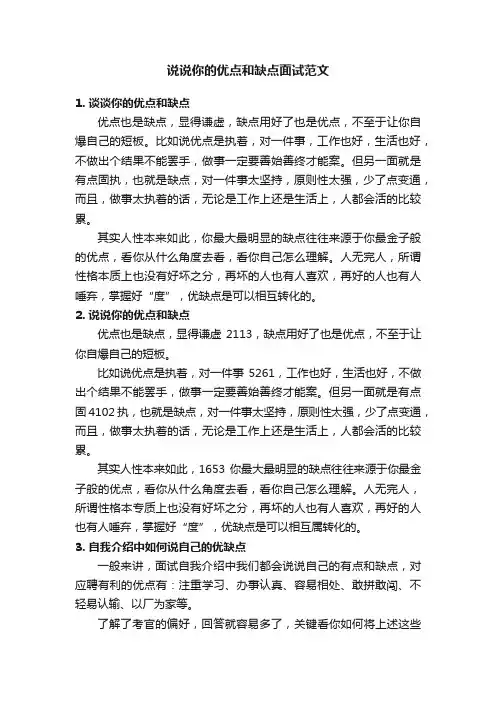 说说你的优点和缺点面试范文

1. 谈谈你的优点和缺点

优点也是缺点，显得谦虚，缺点用好了也是优点，不至于让你自爆自己的短板。比如说优点是执着，对一件事，工作也好，生活也好，不做出个结果不能罢手，做事一定要善始善终才能案。但另一面就是有点固执，也就是缺点，对一件事太坚持，原则性太强，少了点变通，而且，做事太执着的话，无论是工作上还是生活上，人都会活的比较累。

其实人性本来如此，你最大最明显的缺点往往来源于你最金子般的优点，看你从什么角度去看，看你自己怎么理解。人无完人，所谓性格本质上也没有好坏之分，再坏的人也有人喜欢，再好的人也有人唾弃，掌握好“度”，优缺点是可以相互转化的。

2. 说说你的优点和缺点

优点也是缺点，显得谦虚 2113，缺点用好了也是优点，不至于让你自爆自己的短板。

比如说优点是执着，对一件事 5261，工作也好，生活也好，不做出个结果不能罢手，做事一定要善始善终才能案。但另一面就是有点固 4102 执，也就是缺点，对一件事太坚持，原则性太强，少了点变通，而且，做事太执着的话，无论是工作上还是生活上，人都会活的比较累。

其实人性本来如此，1653 你最大最明显的缺点往往来源于你最金子般的优点，看你从什么角度去看，看你自己怎么理解。人无完人，所谓性格本专质上也没有好坏之分，再坏的人也有人喜欢，再好的人也有人唾弃，掌握好“度”，优缺点是可以相互属转化的。

3. 自我介绍中如何说自己的优缺点

一般来讲，面试自我介绍中我们都会说说自己的有点和缺点，对应聘有利的优点有：注重学习、办事认真、容易相处、敢拼敢闯、不轻易认输、以厂为家等。

了解了考官的偏好，回答就容易多了，关键看你如何将上述这些